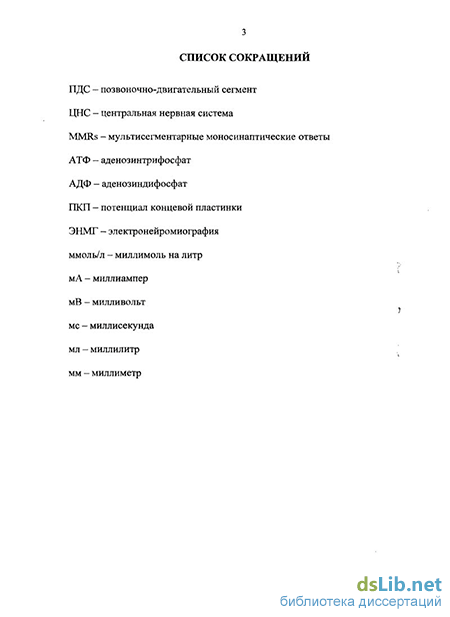 3

СПИСОК СОКРАЩЕНИЙ

ПДС – позвоночно-двигательный сегмент

ЦНС – центральная нервная система

MMRs – мультисегментарные моносинаптические ответы

АТФ – аденозинтрифосфат

АДФ – аденозиндифосфат

ПКП – потенциал концевой пластинки

ЭНМГ – электронейромиография

ммоль/л – миллимоль на литр

мА – миллиампер

мВ – милливольт

мс – миллисекунда

мл – миллилитр

мм – миллиметр

dsLib.net
библиотека диссертаций